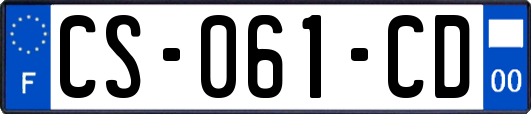 F
CS-061-CD
00